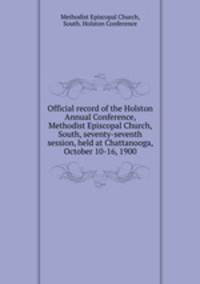 Methodist Episcopal Church,
South. Holston Conference

Official record of the Holston Annual Conference, Methodist Episcopal Church, South, seventy-seventh session, held at Chattanooga, October 10-16, 1900